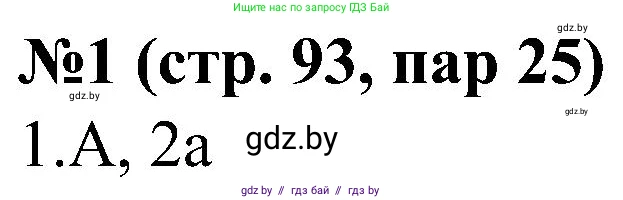 Ищите нас по запросу ГДЗ Бай

gdz.by

№1 (стр. 93, пар 25)

gdz.by

gdz.by

1.А, 2а gdz.by

gdz by // гдз бай // гдз by